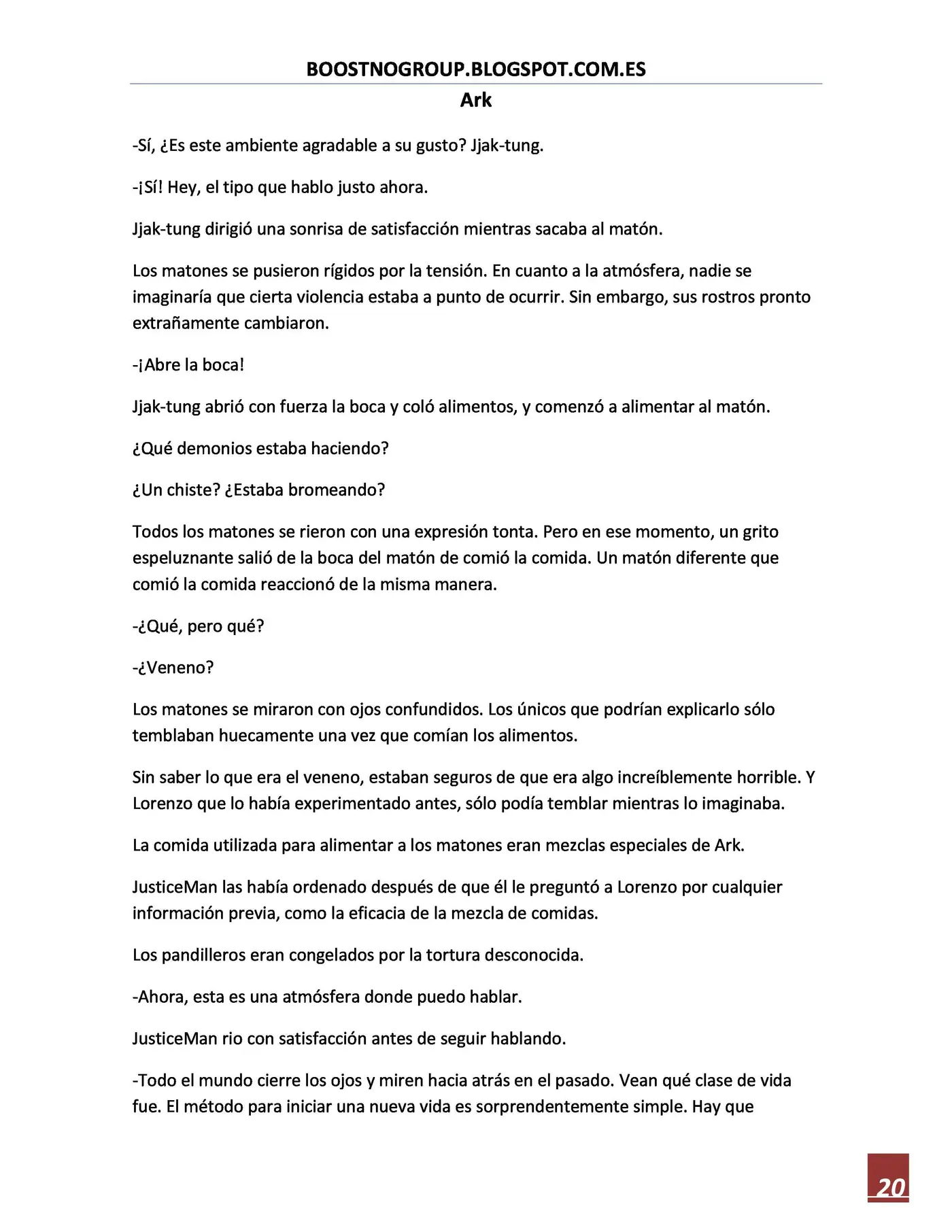 BOOSTNOGROUP.BLOGSPOT.COM.ES

Ark

-Sí, ¿Es este ambiente agradable a su gusto? Jjak-tung.

-¡Sí! Hey, el tipo que hablo justo ahora.

Jjak-tung dirigió una sonrisa de satisfacción mientras sacaba al matón.

Los matones se pusieron rígidos por la tensión. En cuanto a la atmósfera, nadie se imaginaría que cierta violencia estaba a punto de ocurrir. Sin embargo, sus rostros pronto extrañamente cambiaron.

-¡Abre la boca!

Jjak-tung abrió con fuerza la boca y coló alimentos, y comenzó a alimentar al matón.

¿Qué demonios estaba haciendo?

¿Un chiste? ¿Estaba bromeando?

Todos los matones se rieron con una expresión tonta. Pero en ese momento, un grito espeluznante salió de la boca del matón de comió la comida. Un matón diferente que comió la comida reaccionó de la misma manera.

-¿Qué, pero qué?

-¿Veneno?

Los matones se miraron con ojos confundidos. Los únicos que podrían explicarlo sólo temblaban huecamente una vez que comían los alimentos.

Sin saber lo que era el veneno, estaban seguros de que era algo increíblemente horrible. Y Lorenzo que lo había experimentado antes, sólo podía temblar mientras lo imaginaba.

La comida utilizada para alimentar a los matones eran mezclas especiales de Ark.

JusticeMan las había ordenado después de que él le preguntó a Lorenzo por cualquier información previa, como la eficacia de la mezcla de comidas.

Los pandilleros eran congelados por la tortura desconocida.

-Ahora, esta es una atmósfera donde puedo hablar.

JusticeMan rio con satisfacción antes de seguir hablando.

-Todo el mundo cierre los ojos y miren hacia atrás en el pasado. Vean qué clase de vida fue. El método para iniciar una nueva vida es sorprendentemente simple. Hay que

20